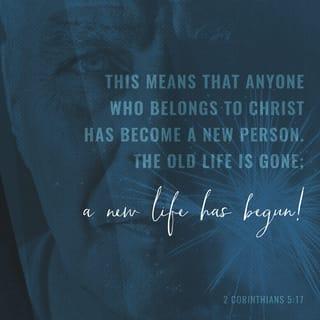 THIS MEANS THAT ANYONE WHO BELONGS TO CHRIST HAS BECOME A NEW PERSON. THE OLD LIFE IS GONE;

a new life has begun!

2 CORINTHIANS 5:17